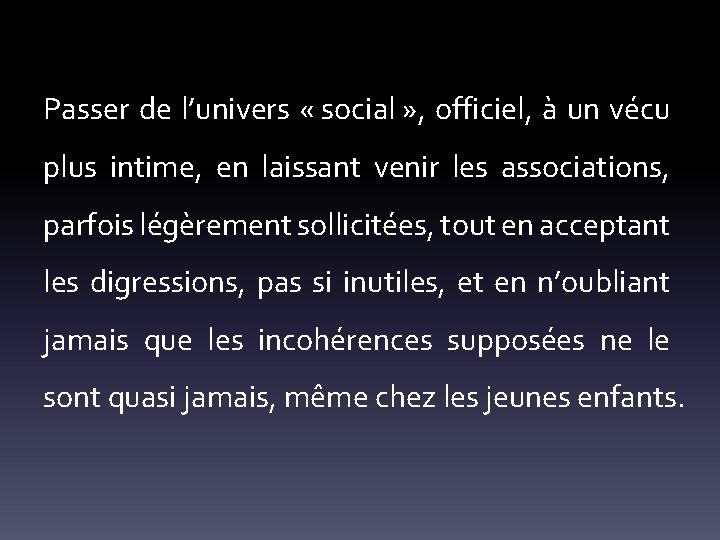 Passer de l'univers « social », officiel, à un vécu plus intime, en laissant venir les associations, parfois légèrement sollicitées, tout en acceptant les digressions, pas si inutiles, et en n'oubliant jamais que les incohérences supposées ne le sont quasi jamais, même chez les jeunes enfants.